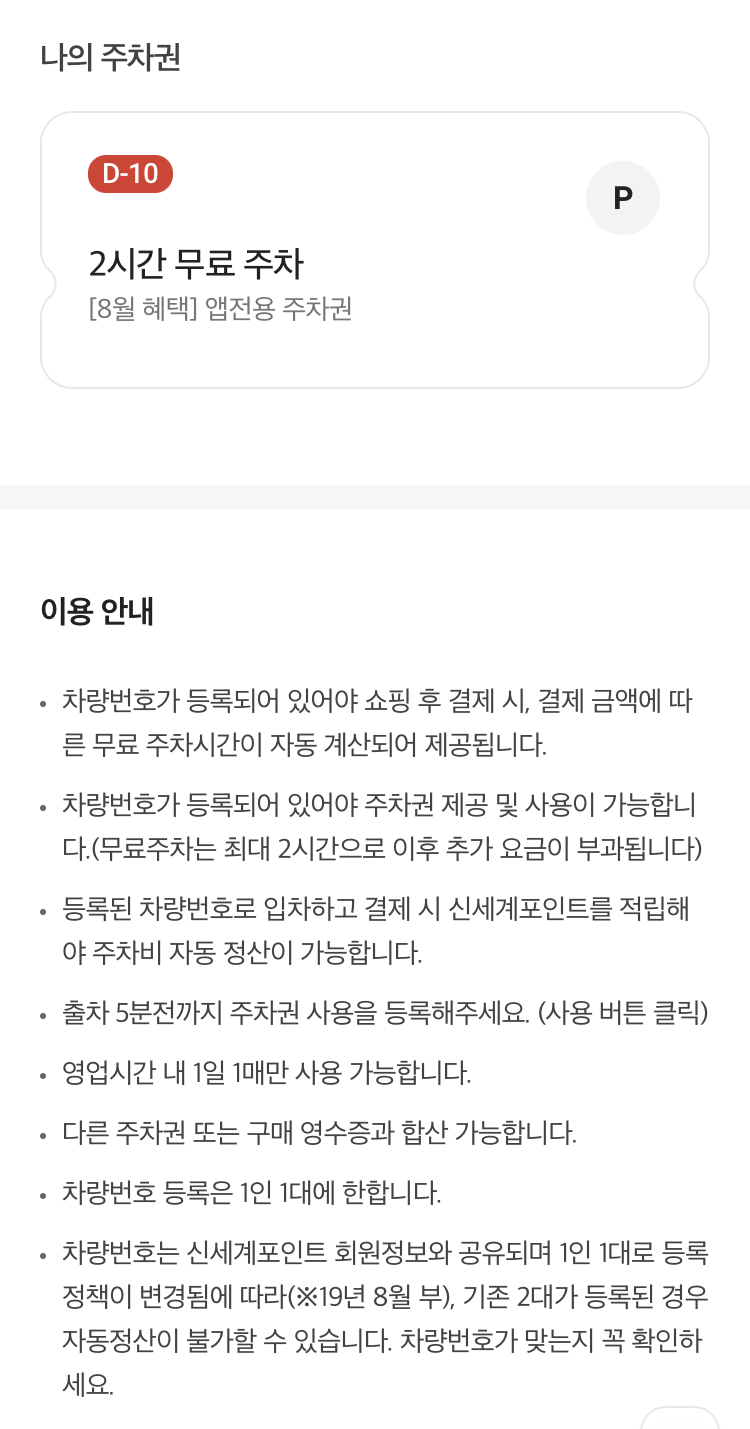 나의 주차권

D-10

P

2시간 무료 주차

[8월 혜택] 앱전용 주차권

이용 안내

• 차량번호가 등록되어 있어야 쇼핑 후 결제 시, 결제 금액에 따른 무료 주차시간이 자동 계산되어 제공됩니다.

• 차량번호가 등록되어 있어야 주차권 제공 및 사용이 가능합니다.(무료주차는 최대 2시간으로 이후 추가 요금이 부과됩니다)

• 등록된 차량번호로 입차하고 결제 시 신세계포인트를 적립해야 주차비 자동 정산이 가능합니다.

• 출차 5분전까지 주차권 사용을 등록해주세요. (사용 버튼 클릭)

• 영업시간 내 1일 1매만 사용 가능합니다.

• 다른 주차권 또는 구매 영수증과 합산 가능합니다.

• 차량번호 등록은 1인 1대에 한합니다.

• 차량번호는 신세계포인트 회원정보와 공유되며 1인 1대로 등록 정책이 변경됨에 따라(※19년 8월 부), 기존 2대가 등록된 경우 자동정산이 불가할 수 있습니다. 차량번호가 맞는지 꼭 확인하세요.